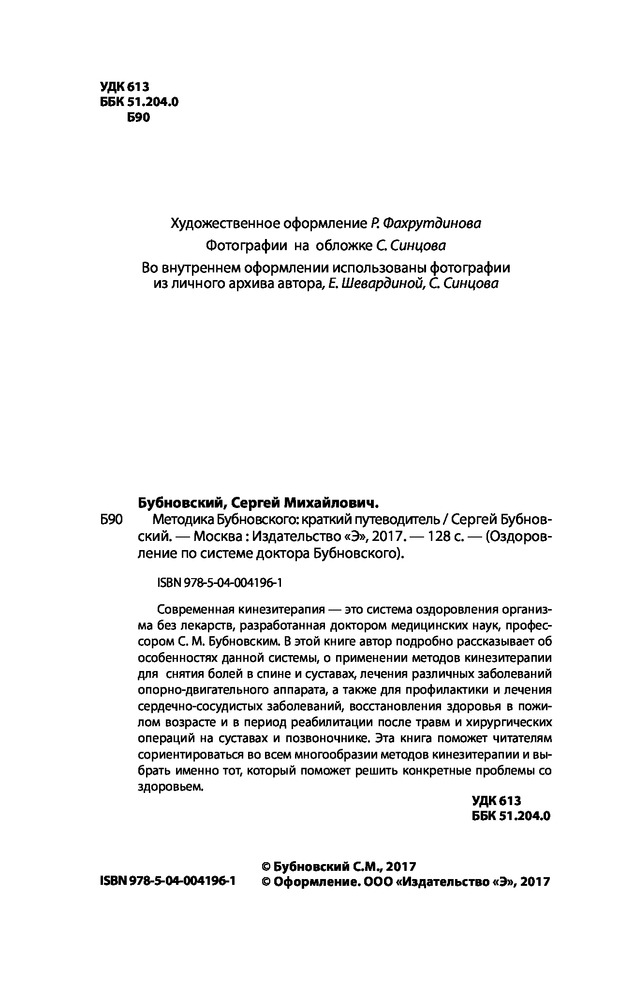 УДК 613
ББК 51.204.0
Б90

Художественное оформление Р. Фахрутдинова
Фотографии на обложке С. Синцова
Во внутреннем оформлении использованы фотографии из личного архива автора, Е. Шевардиной, С. Синцова

Бубновский, Сергей Михайлович.
Б90 Методика Бубновского: краткий путеводитель / Сергей Бубновский. — Москва : Издательство «Э», 2017. — 128 с. — (Оздоровление по системе доктора Бубновского).

ISBN 978-5-04-004196-1

Современная кинезитерапия — это система оздоровления организма без лекарств, разработанная доктором медицинских наук, профессором С. М. Бубновским. В этой книге автор подробно рассказывает об особенностях данной системы, о применении методов кинезитерапии для снятия болей в спине и суставах, лечения различных заболеваний опорно-двигательного аппарата, а также для профилактики и лечения сердечно-сосудистых заболеваний, восстановления здоровья в пожилом возрасте и в период реабилитации после травм и хирургических операций на суставах и позвоночнике. Эта книга поможет читателям сориентироваться во всем многообразии методов кинезитерапии и выбрать именно тот, который поможет решить конкретные проблемы со здоровьем.

УДК 613
ББК 51.204.0

ISBN 978-5-04-004196-1
© Бубновский С.М., 2017
© Оформление. ООО «Издательство «Э», 2017